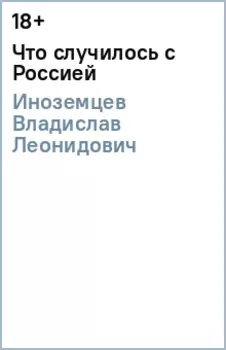 18+

Что случилось с Россией

Иноземцев Владислав Леонидович